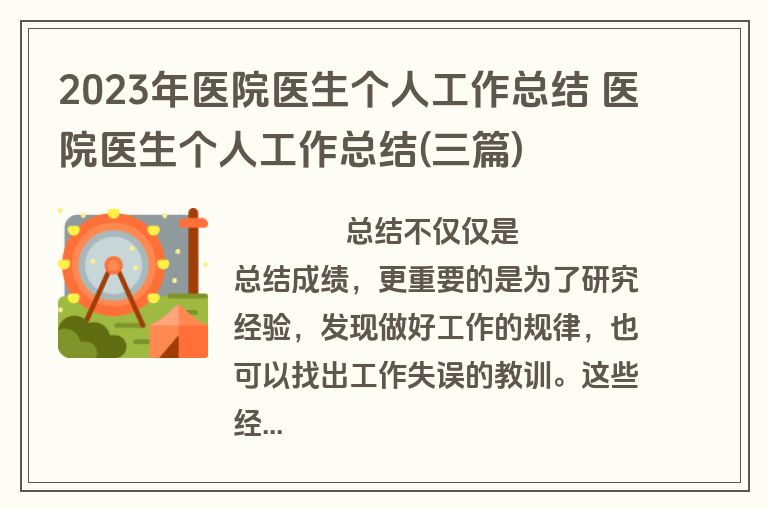 2023年医院医生个人工作总结 医院医生个人工作总结(三篇)

总结不仅仅是总结成绩，更重要的是为了研究经验，发现做好工作的规律，也可以找出工作失误的教训。这些经...